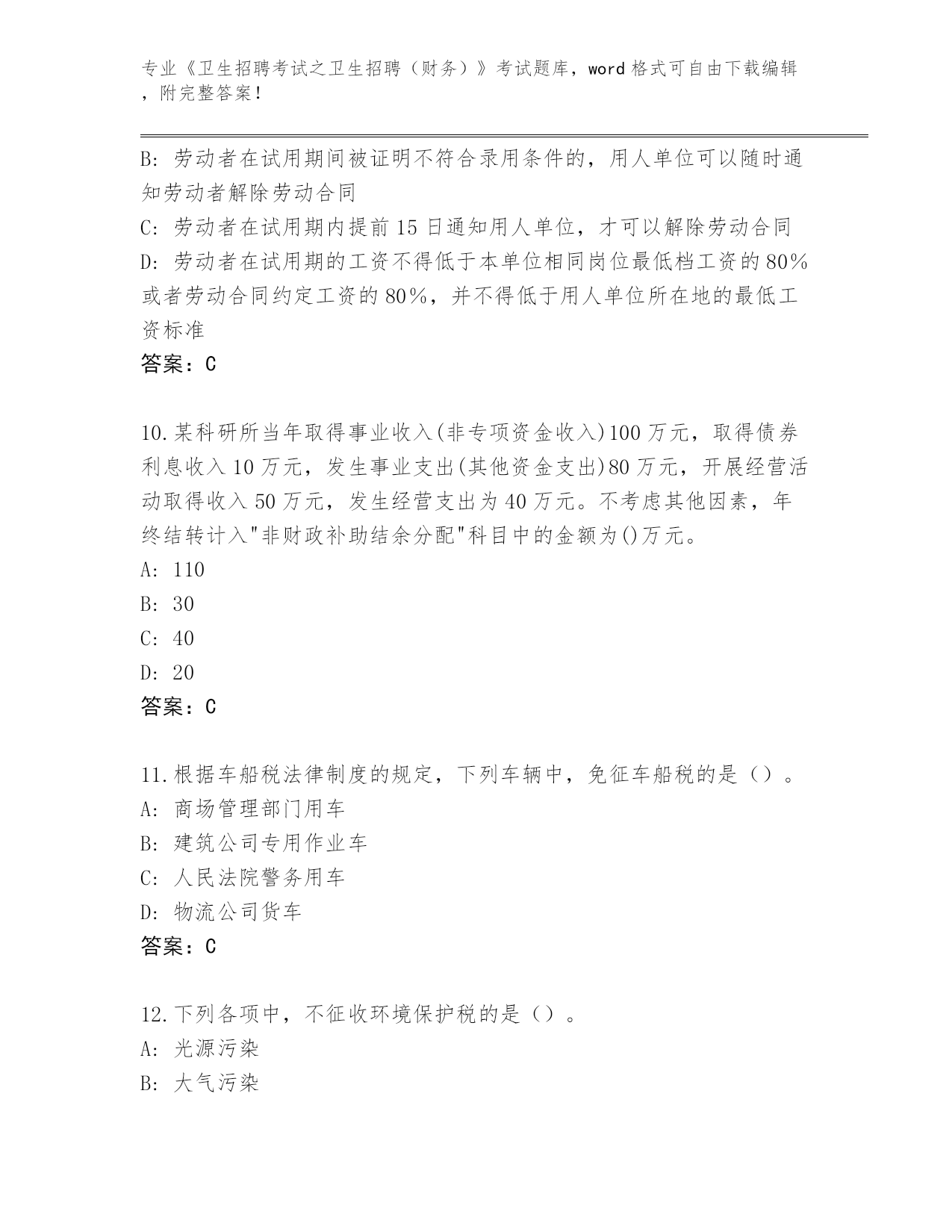 专业《卫生招聘考试之卫生招聘（财务）》考试题库，word 格式可自由下载编辑，附完整答案！

B: 劳动者在试用期间被证明不符合录用条件的，用人单位可以随时通知劳动者解除劳动合同

C: 劳动者在试用期内提前 15 日通知用人单位，才可以解除劳动合同

D: 劳动者在试用期的工资不得低于本单位相同岗位最低档工资的 80%或者劳动合同约定工资的 80%，并不得低于用人单位所在地的最低工资标准

答案：C

10.某科研所当年取得事业收入(非专项资金收入)100 万元，取得债券利息收入 10 万元，发生事业支出(其他资金支出)80 万元，开展经营活动取得收入 50 万元，发生经营支出为 40 万元。不考虑其他因素，年终结转计入"非财政补助结余分配"科目中的金额为()万元。

A: 110

B: 30

C: 40

D: 20

答案：C

11.根据车船税法律制度的规定，下列车辆中，免征车船税的是（）。

A: 商场管理部门用车

B: 建筑公司专用作业车

C: 人民法院警务用车

D: 物流公司货车

答案：C

12.下列各项中，不征收环境保护税的是（）。

A: 光源污染

B: 大气污染